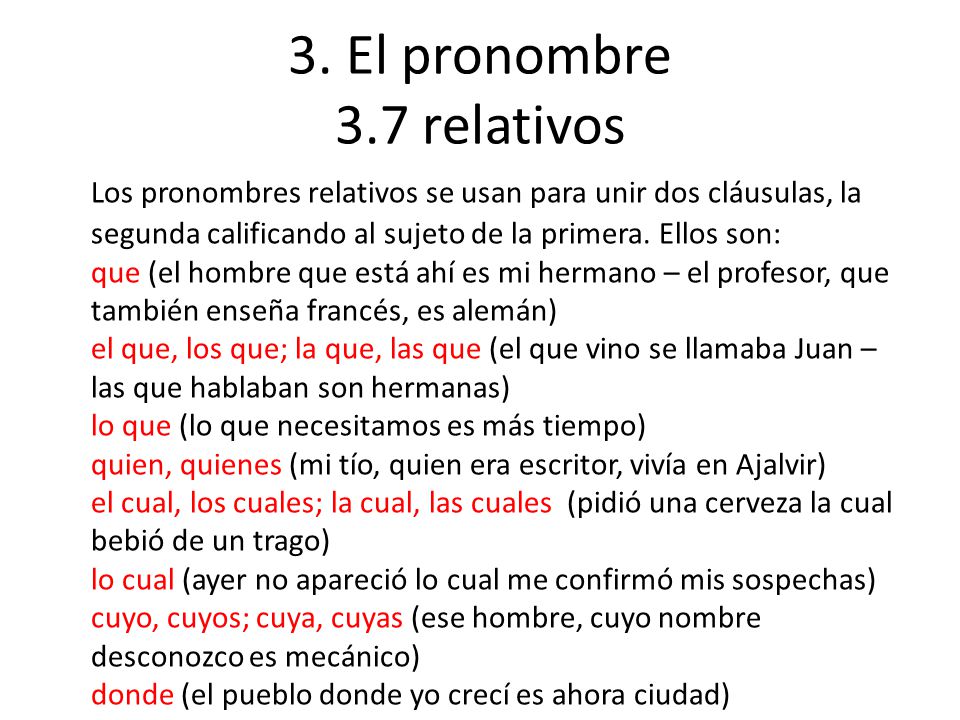 3. El pronombre
3.7 relativos

Los pronombres relativos se usan para unir dos cláusulas, la segunda calificando al sujeto de la primera. Ellos son:
que (el hombre que está ahí es mi hermano – el profesor, que también enseña francés, es alemán)
el que, los que; la que, las que (el que vino se llamaba Juan – las que hablaban son hermanas)
lo que (lo que necesitamos es más tiempo)
quien, quienes (mi tío, quien era escritor, vivía en Ajalvir)
el cual, los cuales; la cual, las cuales (pidió una cerveza la cual bebió de un trago)
lo cual (ayer no apareció lo cual me confirmó mis sospechas)
cuyo, cuyos; cuya, cuyas (ese hombre, cuyo nombre desconozco es mecánico)
donde (el pueblo donde yo crecí es ahora ciudad)